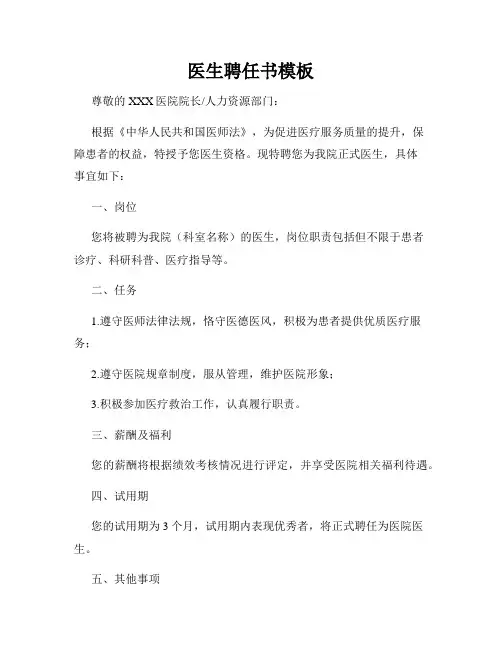 医生聘任书模板

尊敬的 XXX 医院院长/人力资源部门：

根据《中华人民共和国医师法》，为促进医疗服务质量的提升，保障患者的权益，特授予您医生资格。现特聘您为我院正式医生，具体事宜如下：

一、岗位

您将被聘为我院（科室名称）的医生，岗位职责包括但不限于患者诊疗、科研科普、医疗指导等。

二、任务

1.遵守医师法律法规，恪守医德医风，积极为患者提供优质医疗服务；

2.遵守医院规章制度，服从管理，维护医院形象；

3.积极参加医疗救治工作，认真履行职责。

三、薪酬及福利

您的薪酬将根据绩效考核情况进行评定，并享受医院相关福利待遇。

四、试用期

您的试用期为 3 个月，试用期内表现优秀者，将正式聘任为医院医生。

五、其他事项